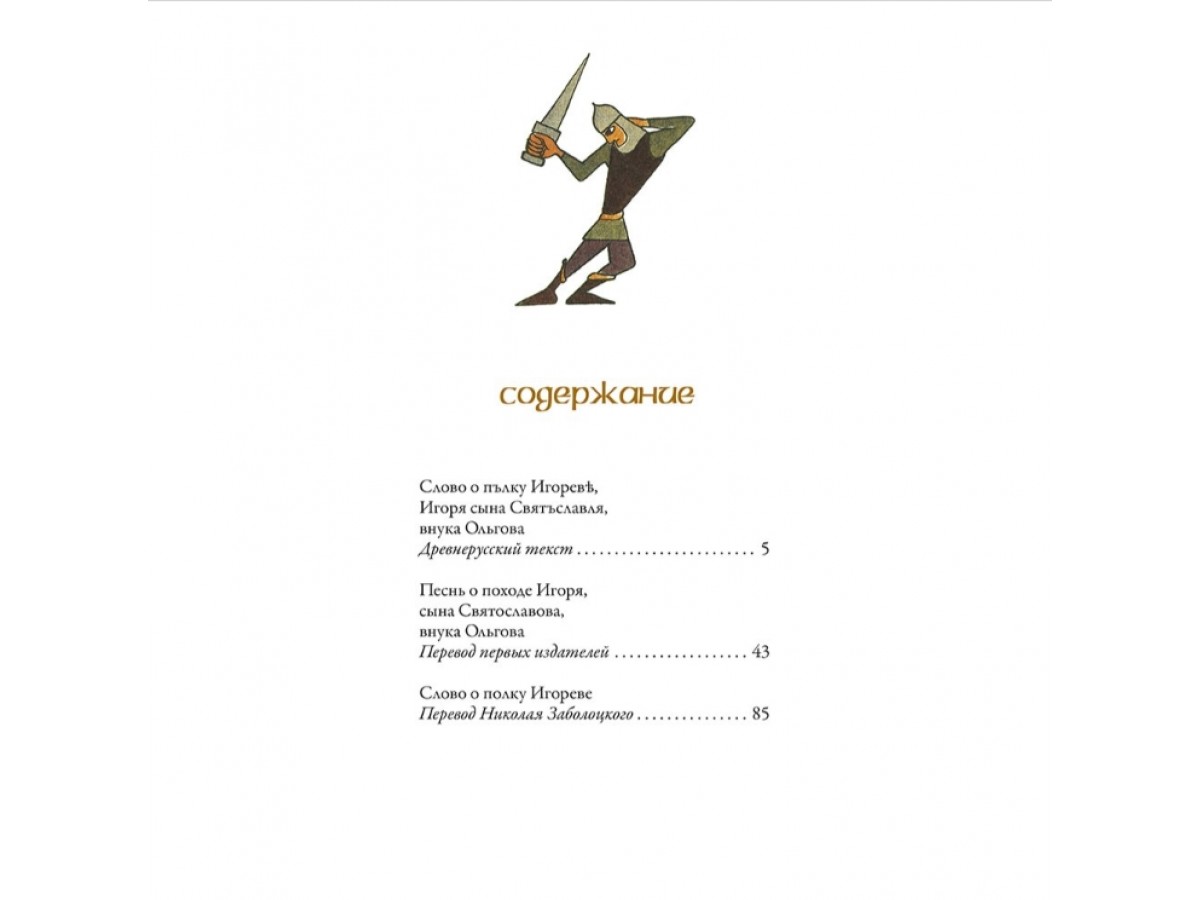 содержание

Слово о пълку Игоревѣ,
Игоря сына Святъславля,
внука Ольгова
Древнерусский текст 5

Песнь о походе Игоря,
сына Святославова,
внука Ольгова
Перевод первых издателей 43

Слово о полку Игореве
Перевод Николая Заболоцкого 85